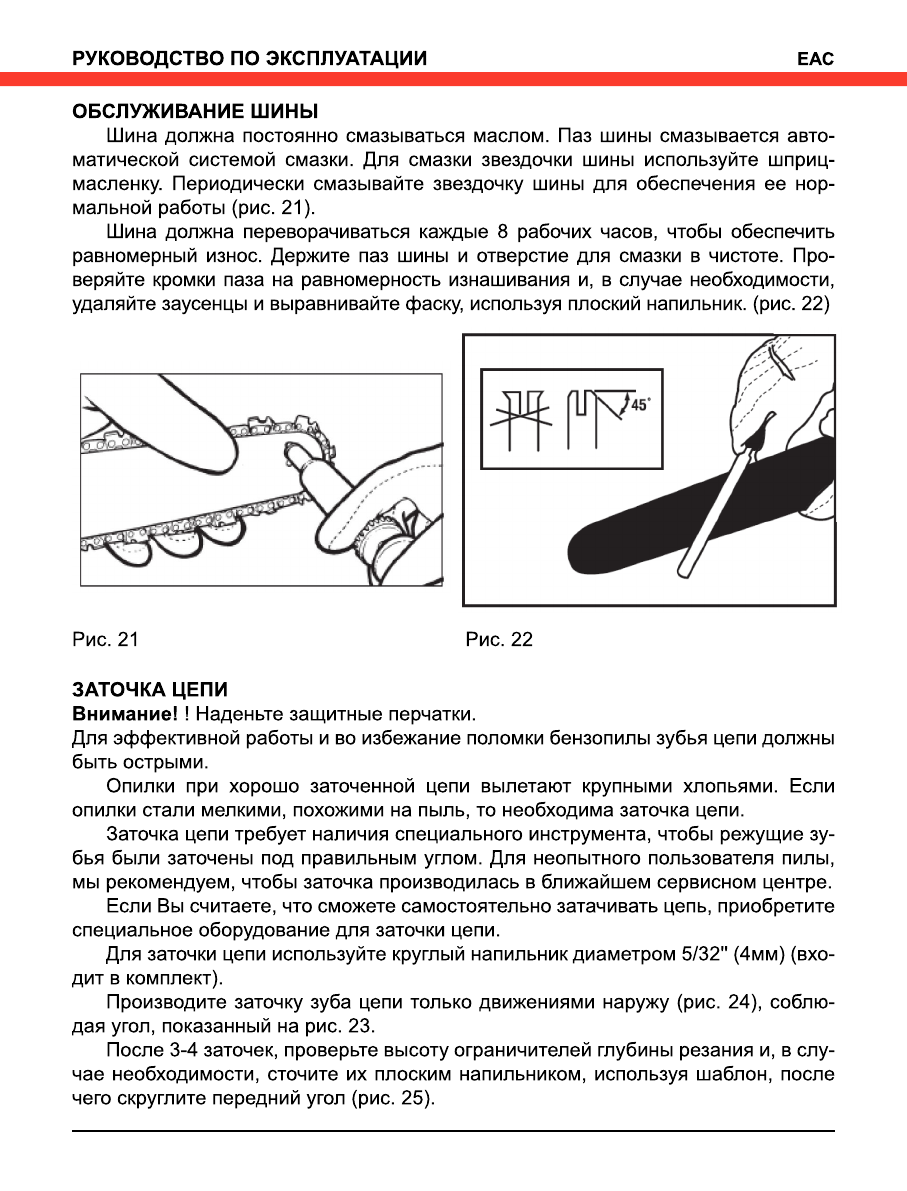 РУКОВОДСТВО ПО ЭКСПЛУАТАЦИИ EAC

ОБСЛУЖИВАНИЕ ШИНЫ
Шина должна постоянно смазываться маслом. Паз шины смазывается автоматической системой смазки. Для смазки звездочки шины используйте шприц-масленку. Периодически смазывайте звездочку шины для обеспечения ее нормальной работы (рис. 21).

Шина должна переворачиваться каждые 8 рабочих часов, чтобы обеспечить равномерный износ. Держите паз шины и отверстие для смазки в чистоте. Проверяйте кромки паза на равномерность изнашивания и, в случае необходимости, удаляйте заусенцы и выравнивайте фаску, используя плоский напильник. (рис. 22)

45°

Рис. 21

Рис. 22

ЗАТОЧКА ЦЕПИ
Внимание! ! Наденьте защитные перчатки.
Для эффективной работы и во избежание поломки бензопилы зубья цепи должны быть острыми.

Опилки при хорошо заточенной цепи вылетают крупными хлопьями. Если опилки стали мелкими, похожими на пыль, то необходима заточка цепи.

Заточка цепи требует наличия специального инструмента, чтобы режущие зубья были заточены под правильным углом. Для неопытного пользователя пилы, мы рекомендуем, чтобы заточка производилась в ближайшем сервисном центре.

Если Вы считаете, что сможете самостоятельно затачивать цепь, приобретите специальное оборудование для заточки цепи.

Для заточки цепи используйте круглый напильник диаметром 5/32" (4мм) (входит в комплект).

Производите заточку зуба цепи только движениями наружу (рис. 24), соблюдая угол, показанный на рис. 23.

После 3-4 заточек, проверьте высоту ограничителей глубины резания и, в случае необходимости, сточите их плоским напильником, используя шаблон, после чего скруглите передний угол (рис. 25).